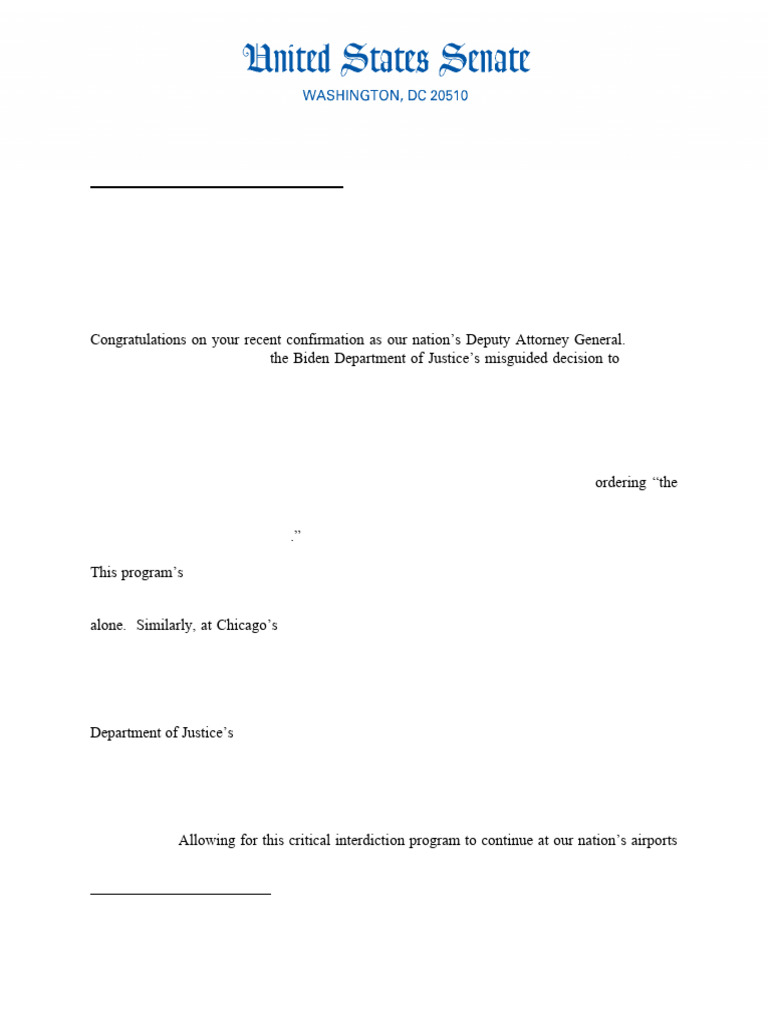 United States Senate
WASHINGTON, DC 20510

Congratulations on your recent confirmation as our nation's Deputy Attorney General. the Biden Department of Justice's misguided decision to

ordering "the

."

This program's

alone. Similarly, at Chicago's

Department of Justice's

Allowing for this critical interdiction program to continue at our nation's airports